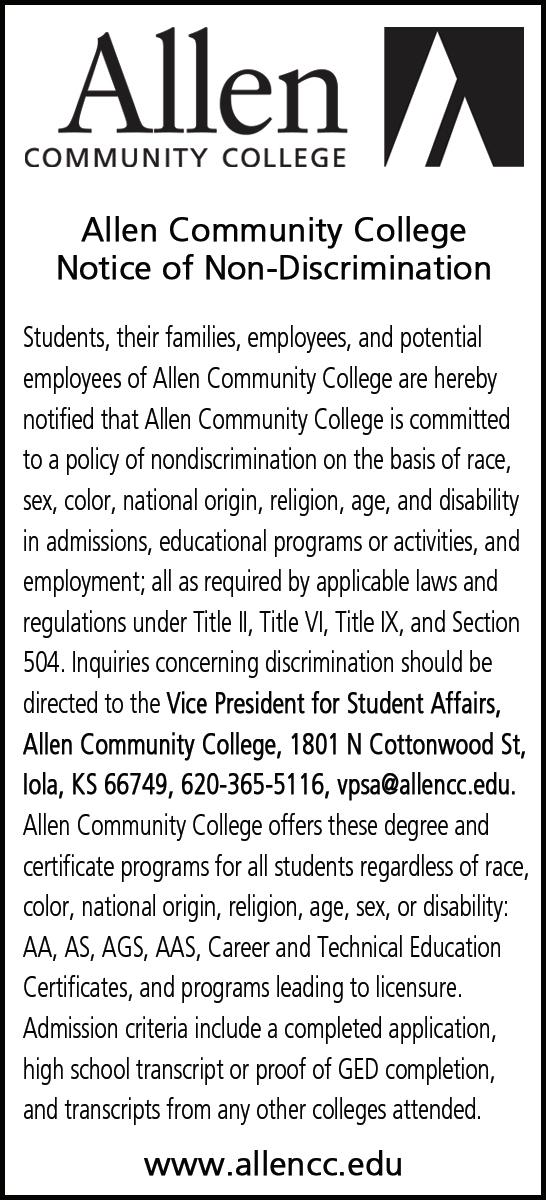 Allen
COMMUNITY COLLEGE

Allen Community College
Notice of Non-Discrimination

Students, their families, employees, and potential employees of Allen Community College are hereby notified that Allen Community College is committed to a policy of nondiscrimination on the basis of race, sex, color, national origin, religion, age, and disability in admissions, educational programs or activities, and employment; all as required by applicable laws and regulations under Title II, Title VI, Title IX, and Section 504. Inquiries concerning discrimination should be directed to the Vice President for Student Affairs, Allen Community College, 1801 N Cottonwood St, Iola, KS 66749, 620-365-5116, vpsa@allencc.edu. Allen Community College offers these degree and certificate programs for all students regardless of race, color, national origin, religion, age, sex, or disability: AA, AS, AGS, AAS, Career and Technical Education Certificates, and programs leading to licensure. Admission criteria include a completed application, high school transcript or proof of GED completion, and transcripts from any other colleges attended.

www.allencc.edu